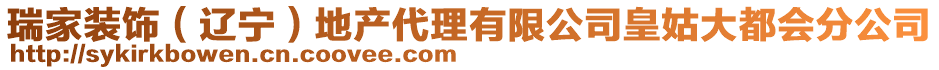 瑞家装饰（辽宁）地产代理有限公司皇姑大都会分公司
http://sykirkbowen.cn.coovee.com